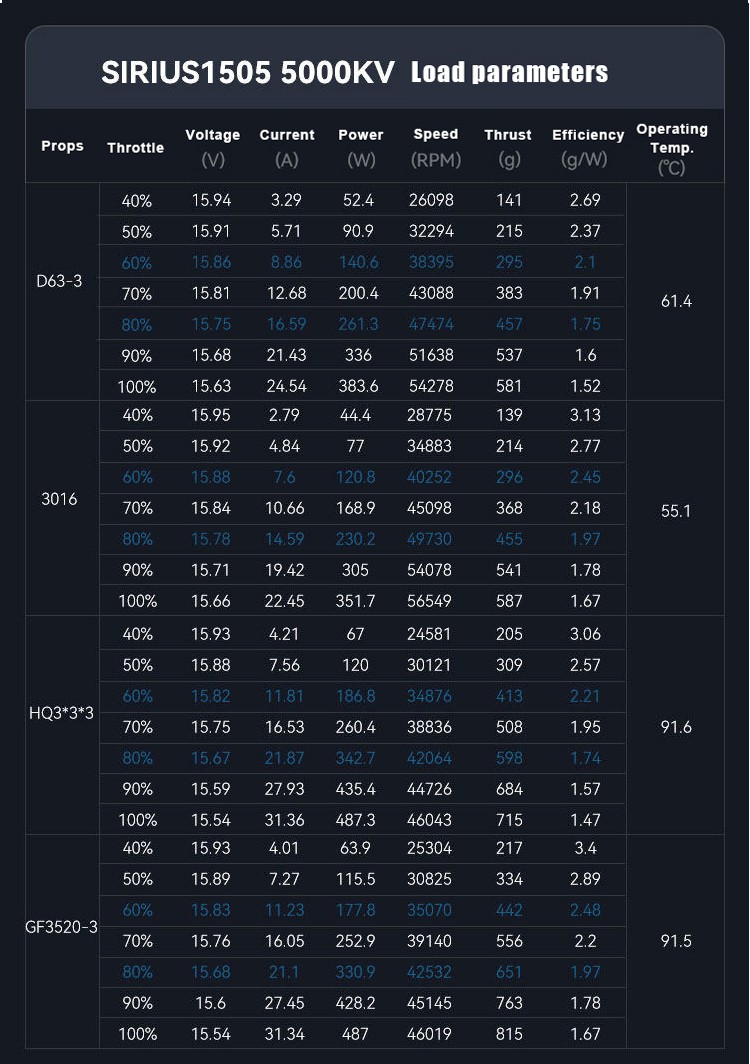 SIRIUS1505 5000KV Load parameters

| Props | Throttle | Voltage (V) | Current (A) | Power (W) | Speed (RPM) | Thrust (g) | Efficiency (g/W) | Operating Temp. (℃) |
|---|---|---|---|---|---|---|---|---|
| D63-3 | 40% | 15.94 | 3.29 | 52.4 | 26098 | 141 | 2.69 | 61.4 |
| | 50% | 15.91 | 5.71 | 90.9 | 32294 | 215 | 2.37 | |
| | 60% | 15.86 | 8.86 | 140.6 | 38395 | 295 | 2.1 | |
| | 70% | 15.81 | 12.68 | 200.4 | 43088 | 383 | 1.91 | |
| | 80% | 15.75 | 16.59 | 261.3 | 47474 | 457 | 1.75 | |
| | 90% | 15.68 | 21.43 | 336 | 51638 | 537 | 1.6 | |
| | 100% | 15.63 | 24.54 | 383.6 | 54278 | 581 | 1.52 | |
| 3016 | 40% | 15.95 | 2.79 | 44.4 | 28775 | 139 | 3.13 | 55.1 |
| | 50% | 15.92 | 4.84 | 77 | 34883 | 214 | 2.77 | |
| | 60% | 15.88 | 7.6 | 120.8 | 40252 | 296 | 2.45 | |
| | 70% | 15.84 | 10.66 | 168.9 | 45098 | 368 | 2.18 | |
| | 80% | 15.78 | 14.59 | 230.2 | 49730 | 455 | 1.97 | |
| | 90% | 15.71 | 19.42 | 305 | 54078 | 541 | 1.78 | |
| | 100% | 15.66 | 22.45 | 351.7 | 56549 | 587 | 1.67 | |
| HQ3*3*3 | 40% | 15.93 | 4.21 | 67 | 24581 | 205 | 3.06 | 91.6 |
| | 50% | 15.88 | 7.56 | 120 | 30121 | 309 | 2.57 | |
| | 60% | 15.82 | 11.81 | 186.8 | 34876 | 413 | 2.21 | |
| | 70% | 15.75 | 16.53 | 260.4 | 38836 | 508 | 1.95 | |
| | 80% | 15.67 | 21.87 | 342.7 | 42064 | 598 | 1.74 | |
| | 90% | 15.59 | 27.93 | 435.4 | 44726 | 684 | 1.57 | |
| | 100% | 15.54 | 31.36 | 487.3 | 46043 | 715 | 1.47 | |
| GF3520-3 | 40% | 15.93 | 4.01 | 63.9 | 25304 | 217 | 3.4 | 91.5 |
| | 50% | 15.89 | 7.27 | 115.5 | 30825 | 334 | 2.89 | |
| | 60% | 15.83 | 11.23 | 177.8 | 35070 | 442 | 2.48 | |
| | 70% | 15.76 | 16.05 | 252.9 | 39140 | 556 | 2.2 | |
| | 80% | 15.68 | 21.1 | 330.9 | 42532 | 651 | 1.97 | |
| | 90% | 15.6 | 27.45 | 428.2 | 45145 | 763 | 1.78 | |
| | 100% | 15.54 | 31.34 | 487 | 46019 | 815 | 1.67 | |